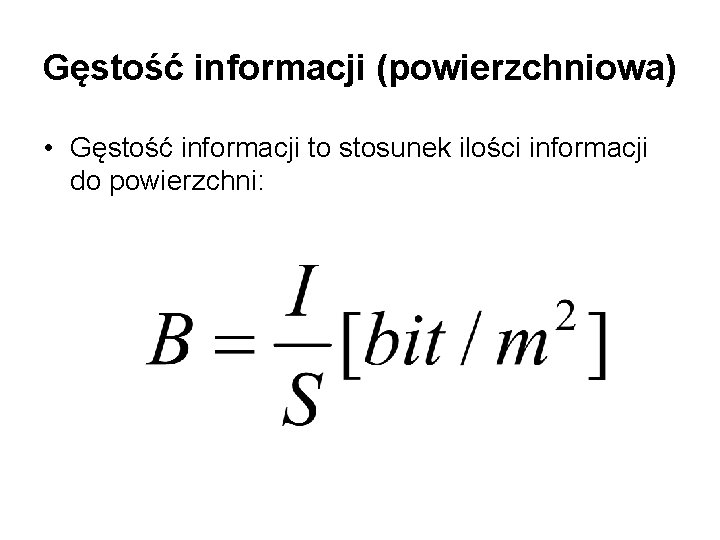 Gęstość informacji (powierzchniowa)

• Gęstość informacji to stosunek ilości informacji do powierzchni:

$B = \frac{I}{S}[bit / m^2]$